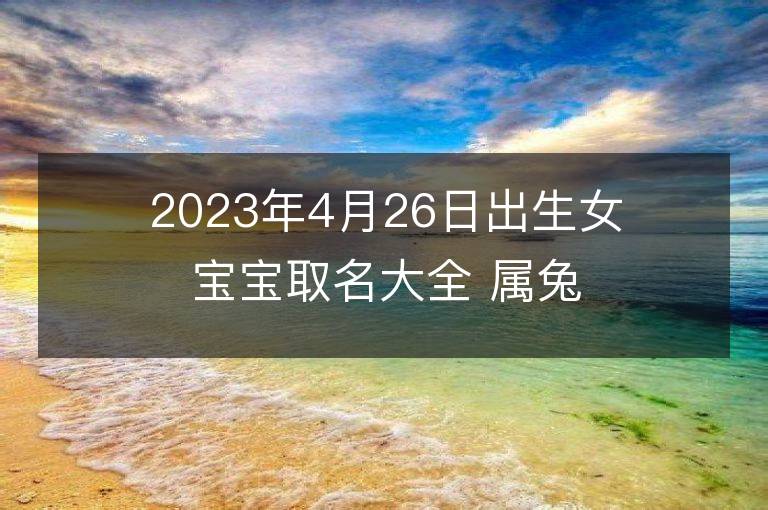 2023年4月26日出生女宝宝取名大全 属兔